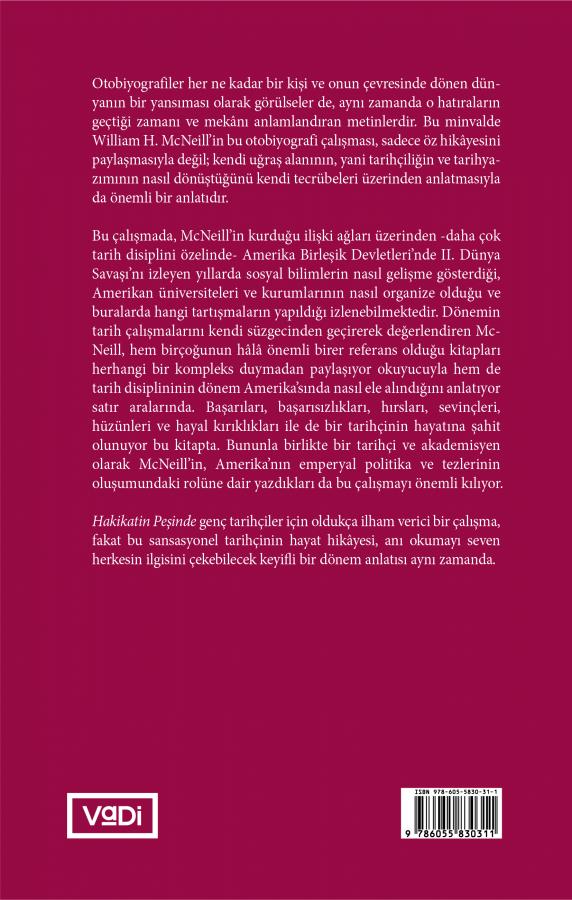 Otobiyografiler her ne kadar bir kişi ve onun çevresinde dönen dünyanın bir yansıması olarak görülseler de, aynı zamanda o hatıraların geçtiği zamanı ve mekânı anlamlandıran metinlerdir. Bu minvalde William H. McNeill'in bu otobiyografi çalışması, sadece öz hikâyesini paylaşmasıyla değil; kendi uğraş alanının, yani tarihçiliğin ve tarihyazımının nasıl dönüştüğünü kendi tecrübeleri üzerinden anlatmasıyla da önemli bir anlatıdır.

Bu çalışmada, McNeill'in kurduğu ilişki ağları üzerinden -daha çok tarih disiplini özelinde- Amerika Birleşik Devletleri'nde II. Dünya Savaşı'nı izleyen yıllarda sosyal bilimlerin nasıl gelişme gösterdiği, Amerikan üniversiteleri ve kurumlarının nasıl organize olduğu ve buralarda hangi tartışmaların yapıldığı izlenebilmektedir. Dönemin tarih çalışmalarını kendi süzgecinden geçirerek değerlendiren McNeill, hem birçoğunun hâlâ önemli birer referans olduğu kitapları herhangi bir kompleks duymadan paylaşıyor okuyucuyla hem de tarih disiplininin dönem Amerika'sında nasıl ele alındığını anlatıyor satır aralarında. Başarıları, başarısızlıkları, hırsları, sevinçleri, hüzünleri ve hayal kırıklıkları ile de bir tarihçinin hayatına şahit olunuyor bu kitapta. Bununla birlikte bir tarihçi ve akademisyen olarak McNeill'in, Amerika'nın emperyal politika ve tezlerinin oluşumundaki rolüne dair yazdıkları da bu çalışmayı önemli kılıyor.

Hakikatin Peşinde genç tarihçiler için oldukça ilham verici bir çalışma, fakat bu sansasyonel tarihçinin hayat hikâyesi, anı okumayı seven herkesin ilgisini çekebilecek keyifli bir dönem anlatısı aynı zamanda.

VaDi

ISBN 978-605-5830-31-1
9 786055 830311